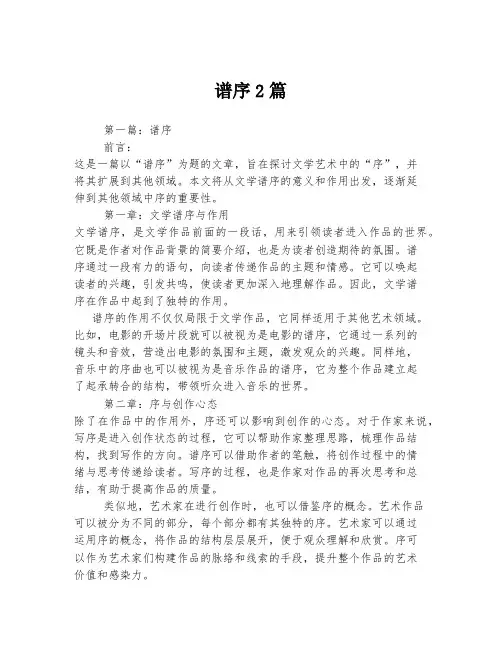 谱序2篇

第一篇：谱序

前言：

这是一篇以“谱序”为题的文章，旨在探讨文学艺术中的“序”，并将其扩展到其他领域。本文将从文学谱序的意义和作用出发，逐渐延伸到其他领域中序的重要性。

第一章：文学谱序与作用

文学谱序，是文学作品前面的一段话，用来引领读者进入作品的世界。它既是作者对作品背景的简要介绍，也是为读者创造期待的氛围。谱序通过一段有力的语句，向读者传递作品的主题和情感。它可以唤起读者的兴趣，引发共鸣，使读者更加深入地理解作品。因此，文学谱序在作品中起到了独特的作用。

谱序的作用不仅仅局限于文学作品，它同样适用于其他艺术领域。比如，电影的开场片段就可以被视为是电影的谱序，它通过一系列的镜头和音效，营造出电影的氛围和主题，激发观众的兴趣。同样地，音乐中的序曲也可以被视为是音乐作品的谱序，它为整个作品建立起了起承转合的结构，带领听众进入音乐的世界。

第二章：序与创作心态

除了在作品中的作用外，序还可以影响到创作的心态。对于作家来说，写序是进入创作状态的过程，它可以帮助作家整理思路，梳理作品结构，找到写作的方向。谱序可以借助作者的笔触，将创作过程中的情绪与思考传递给读者。写序的过程，也是作家对作品的再次思考和总结，有助于提高作品的质量。

类似地，艺术家在进行创作时，也可以借鉴序的概念。艺术作品可以被分为不同的部分，每个部分都有其独特的序。艺术家可以通过运用序的概念，将作品的结构层层展开，便于观众理解和欣赏。序可以作为艺术家们构建作品的脉络和线索的手段，提升整个作品的艺术价值和感染力。